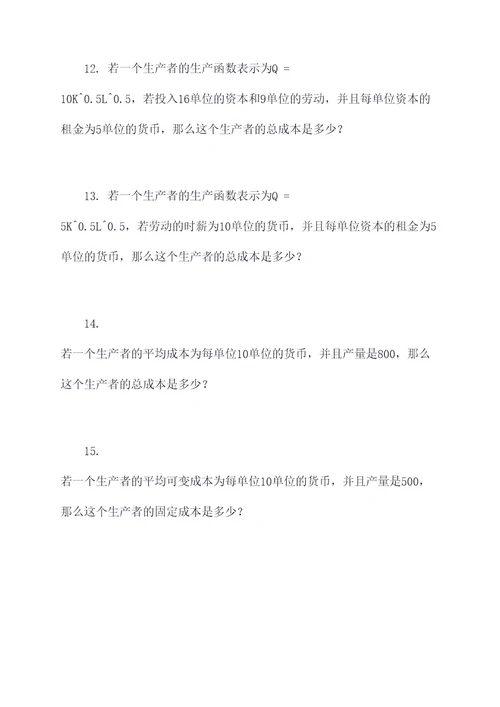 12. 若一个生产者的生产函数表示为Q = 10K^0.5L^0.5，若投入16单位的资本和9单位的劳动，并且每单位资本的租金为5单位的货币，那么这个生产者的总成本是多少？

13. 若一个生产者的生产函数表示为Q = 5K^0.5L^0.5，若劳动的时薪为10单位的货币，并且每单位资本的租金为5单位的货币，那么这个生产者的总成本是多少？

14. 若一个生产者的平均成本为每单位10单位的货币，并且产量是800，那么这个生产者的总成本是多少？

15. 若一个生产者的平均可变成本为每单位10单位的货币，并且产量是500，那么这个生产者的固定成本是多少？